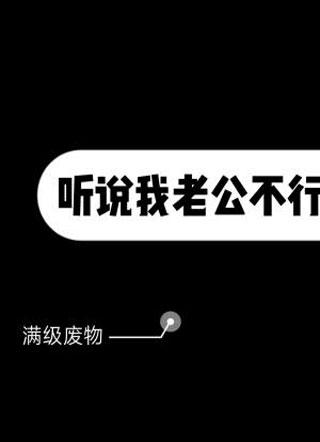 听说我老公不行

满级废物